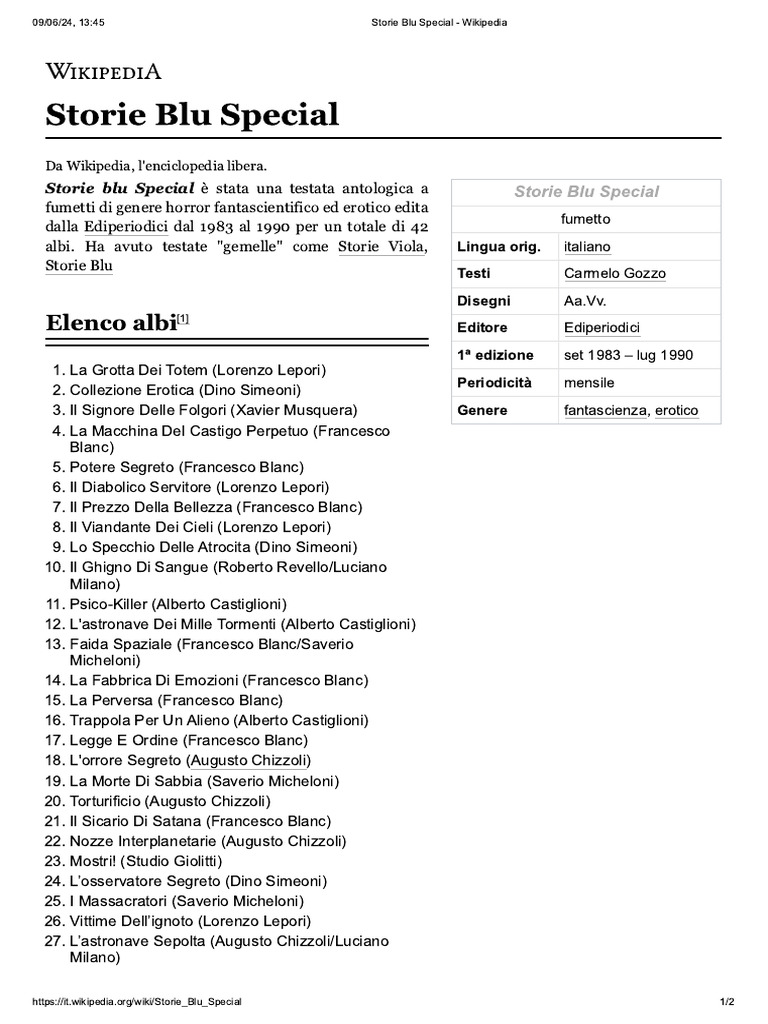 09/06/24, 13:45 Storie Blu Special - Wikipedia

WIKIPEDIA

Storie Blu Special

Da Wikipedia, l'enciclopedia libera.

Storie blu Special è stata una testata antologica a fumetti di genere horror fantascientifico ed erotico edita dalla Ediperiodici dal 1983 al 1990 per un totale di 42 albi. Ha avuto testate "gemelle" come Storie Viola, Storie Blu

| Storie Blu Special | |
|---|---|
| fumetto | |
| Lingua orig. | italiano |
| Testi | Carmelo Gozzo |
| Disegni | Aa.Vv. |
| Editore | Ediperiodici |
| 1ª edizione | set 1983 – lug 1990 |
| Periodicità | mensile |
| Genere | fantascienza, erotico |

Elenco albi[1]

1. La Grotta Dei Totem (Lorenzo Lepori)
2. Collezione Erotica (Dino Simeoni)
3. Il Signore Delle Folgori (Xavier Musquera)
4. La Macchina Del Castigo Perpetuo (Francesco Blanc)
5. Potere Segreto (Francesco Blanc)
6. Il Diabolico Servitore (Lorenzo Lepori)
7. Il Prezzo Della Bellezza (Francesco Blanc)
8. Il Viandante Dei Cieli (Lorenzo Lepori)
9. Lo Specchio Delle Atrocita (Dino Simeoni)
10. Il Ghigno Di Sangue (Roberto Revello/Luciano Milano)
11. Psico-Killer (Alberto Castiglioni)
12. L'astronave Dei Mille Tormenti (Alberto Castiglioni)
13. Faida Spaziale (Francesco Blanc/Saverio Micheloni)
14. La Fabbrica Di Emozioni (Francesco Blanc)
15. La Perversa (Francesco Blanc)
16. Trappola Per Un Alieno (Alberto Castiglioni)
17. Legge E Ordine (Francesco Blanc)
18. L'orrore Segreto (Augusto Chizzoli)
19. La Morte Di Sabbia (Saverio Micheloni)
20. Torturificio (Augusto Chizzoli)
21. Il Sicario Di Satana (Francesco Blanc)
22. Nozze Interplanetarie (Augusto Chizzoli)
23. Mostri! (Studio Giolitti)
24. L'osservatore Segreto (Dino Simeoni)
25. I Massacratori (Saverio Micheloni)
26. Vittime Dell'ignoto (Lorenzo Lepori)
27. L'astronave Sepolta (Augusto Chizzoli/Luciano Milano)

https://it.wikipedia.org/wiki/Storie_Blu_Special 1/2